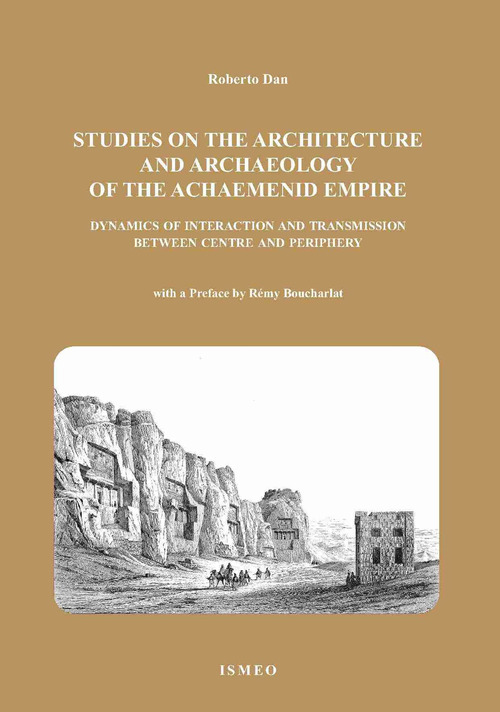 Roberto Dan

STUDIES ON THE ARCHITECTURE AND ARCHAEOLOGY OF THE ACHAEMENID EMPIRE

DYNAMICS OF INTERACTION AND TRANSMISSION BETWEEN CENTRE AND PERIPHERY

with a Preface by Rémy Boucharlat

ISMEO